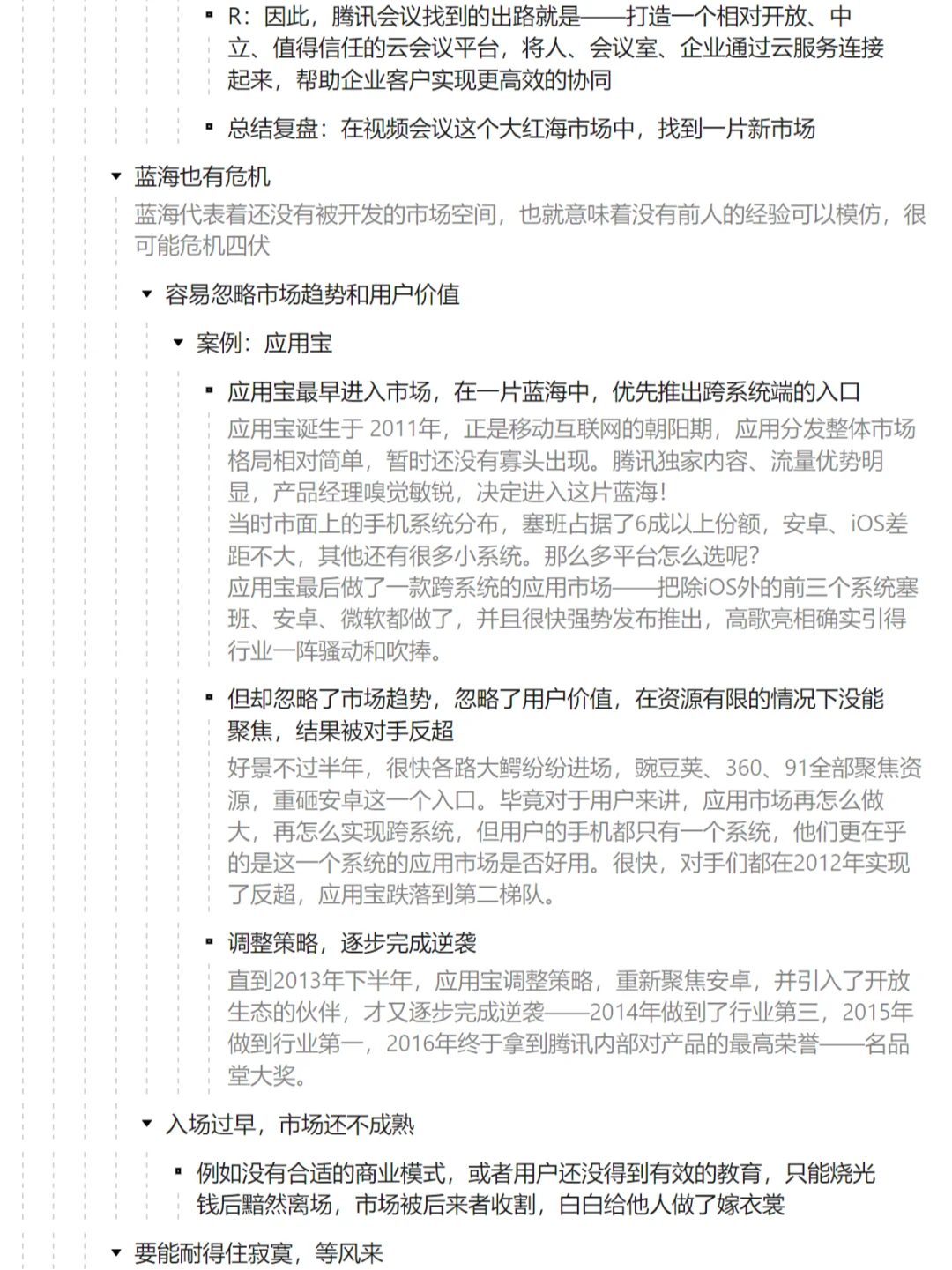 R：因此，腾讯会议找到的出路就是——打造一个相对开放、中立、值得信任的云会议平台，将人、会议室、企业通过云服务连接起来，帮助企业客户实现更高效的协同

总结复盘：在视频会议这个大红海市场中，找到一片新市场

蓝海也有危机
蓝海代表着还没有被开发的市场空间，也就意味着没有前人的经验可以模仿，很可能危机四伏

容易忽略市场趋势和用户价值

案例：应用宝

应用宝最早进入市场，在一片蓝海中，优先推出跨系统端的入口
应用宝诞生于 2011年，正是移动互联网的朝阳期，应用分发整体市场格局相对简单，暂时还没有寡头出现。腾讯独家内容、流量优势明显，产品经理嗅觉敏锐，决定进入这片蓝海！
当时市面上的手机系统分布，塞班占据了6成以上份额，安卓、iOS差距不大，其他还有很多小系统。那么多平台怎么选呢？
应用宝最后做了一款跨系统的应用市场——把除iOS外的前三个系统塞班、安卓、微软都做了，并且很快强势发布推出，高歌亮相确实引得行业一阵骚动和吹捧。

但却忽略了市场趋势，忽略了用户价值，在资源有限的情况下没能聚焦，结果被对手反超
好景不过半年，很快各路大鳄纷纷进场，豌豆荚、360、91全部聚焦资源，重砸安卓这一个入口。毕竟对于用户来讲，应用市场再怎么做大，再怎么实现跨系统，但用户的手机都只有一个系统，他们更在乎的是这一个系统的应用市场是否好用。很快，对手们都在2012年实现了反超，应用宝跌落到第二梯队。

调整策略，逐步完成逆袭
直到2013年下半年，应用宝调整策略，重新聚焦安卓，并引入了开放生态的伙伴，才又逐步完成逆袭——2014年做到了行业第三，2015年做到行业第一，2016年终于拿到腾讯内部对产品的最高荣誉——名品堂大奖。

入场过早，市场还不成熟

例如没有合适的商业模式，或者用户还没得到有效的教育，只能烧光钱后黯然离场，市场被后来者收割，白白给他人做了嫁衣裳

要能耐得住寂寞，等风来